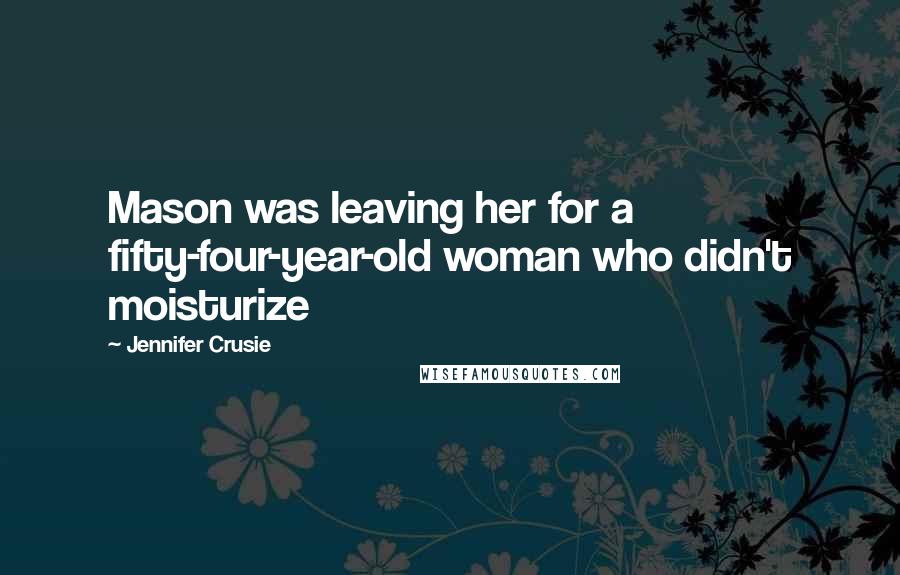 Mason was leaving her for a fifty-four-year-old woman who didn't moisturize

~ Jennifer Crusie

WISEFAMOUSQUOTES.COM